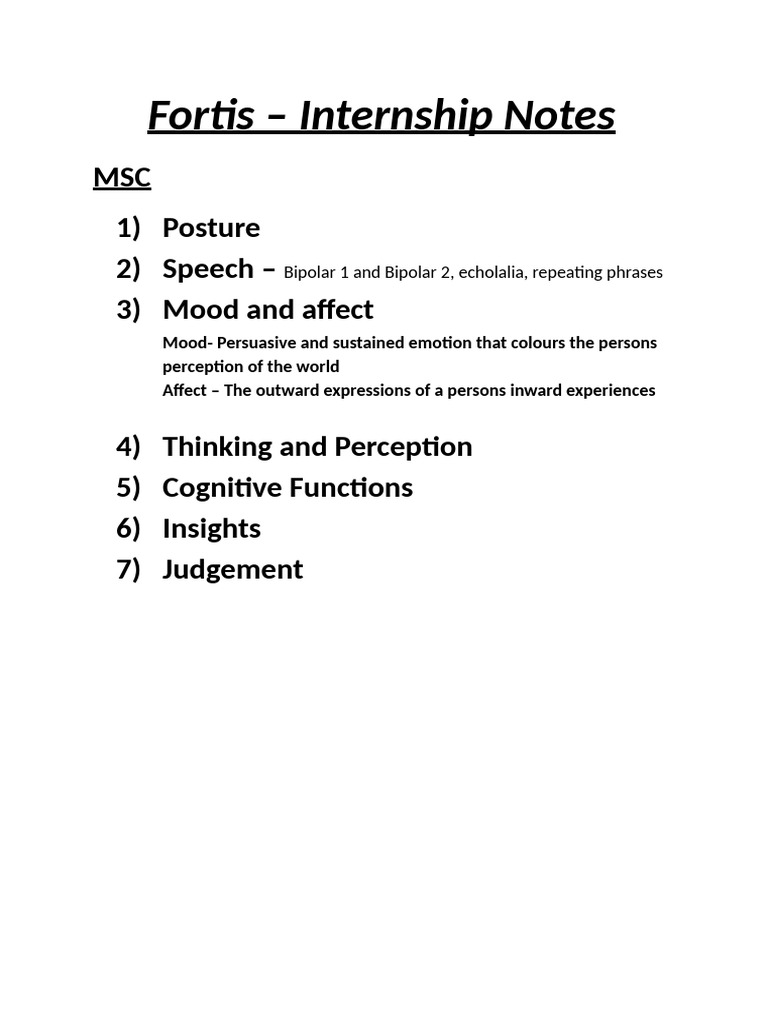 Fortis – Internship Notes

MSC

1) Posture
2) Speech – Bipolar 1 and Bipolar 2, echolalia, repeating phrases
3) Mood and affect

Mood- Persuasive and sustained emotion that colours the persons perception of the world
Affect – The outward expressions of a persons inward experiences

4) Thinking and Perception
5) Cognitive Functions
6) Insights
7) Judgement